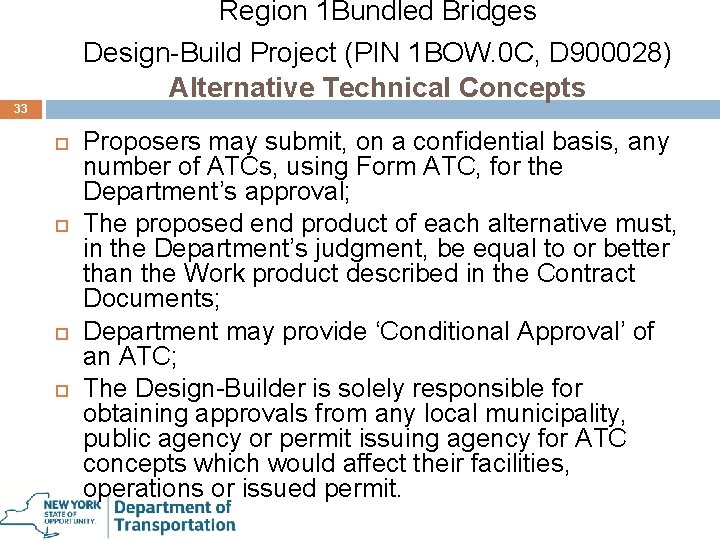 Region 1Bundled Bridges
Design-Build Project (PIN 1BOW.0C, D900028)
Alternative Technical Concepts

33

Proposers may submit, on a confidential basis, any number of ATCs, using Form ATC, for the Department's approval;

The proposed end product of each alternative must, in the Department's judgment, be equal to or better than the Work product described in the Contract Documents;

Department may provide 'Conditional Approval' of an ATC;

The Design-Builder is solely responsible for obtaining approvals from any local municipality, public agency or permit issuing agency for ATC concepts which would affect their facilities, operations or issued permit.

NEW YORK STATE OF OPPORTUNITY. Department of Transportation